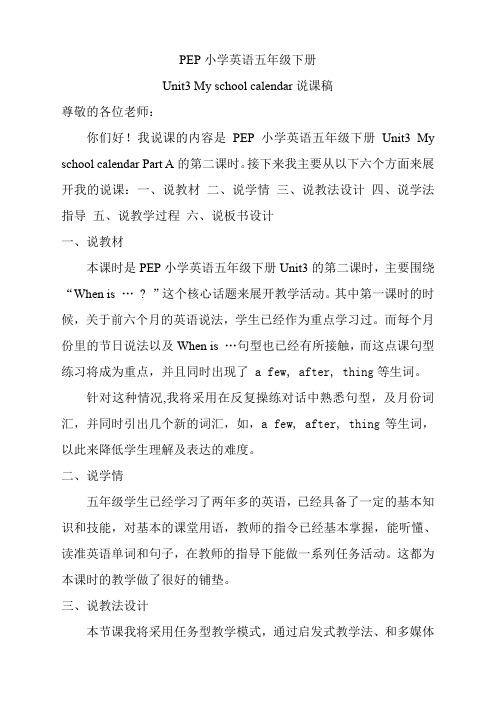 PEP 小学英语五年级下册

Unit3 My school calendar 说课稿

尊敬的各位老师：

你们好！我说课的内容是 PEP 小学英语五年级下册 Unit3 My school calendar Part A 的第二课时。接下来我主要从以下六个方面来展开我的说课：一、说教材 二、说学情 三、说教法设计 四、说学法指导 五、说教学过程 六、说板书设计

一、说教材

本课时是 PEP 小学英语五年级下册 Unit3 的第二课时，主要围绕“When is … ？”这个核心话题来展开教学活动。其中第一课时的时候，关于前六个月的英语说法，学生已经作为重点学习过。而每个月份里的节日说法以及 When is …句型也已经有所接触，而这点课句型练习将成为重点，并且同时出现了 a few, after, thing 等生词。

针对这种情况,我将采用在反复操练对话中熟悉句型，及月份词汇，并同时引出几个新的词汇，如，a few, after, thing 等生词，以此来降低学生理解及表达的难度。

二、说学情

五年级学生已经学习了两年多的英语，已经具备了一定的基本知识和技能，对基本的课堂用语，教师的指令已经基本掌握，能听懂、读准英语单词和句子，在教师的指导下能做一系列任务活动。这都为本课时的教学做了很好的铺垫。

三、说教法设计

本节课我将采用任务型教学模式，通过启发式教学法、和多媒体